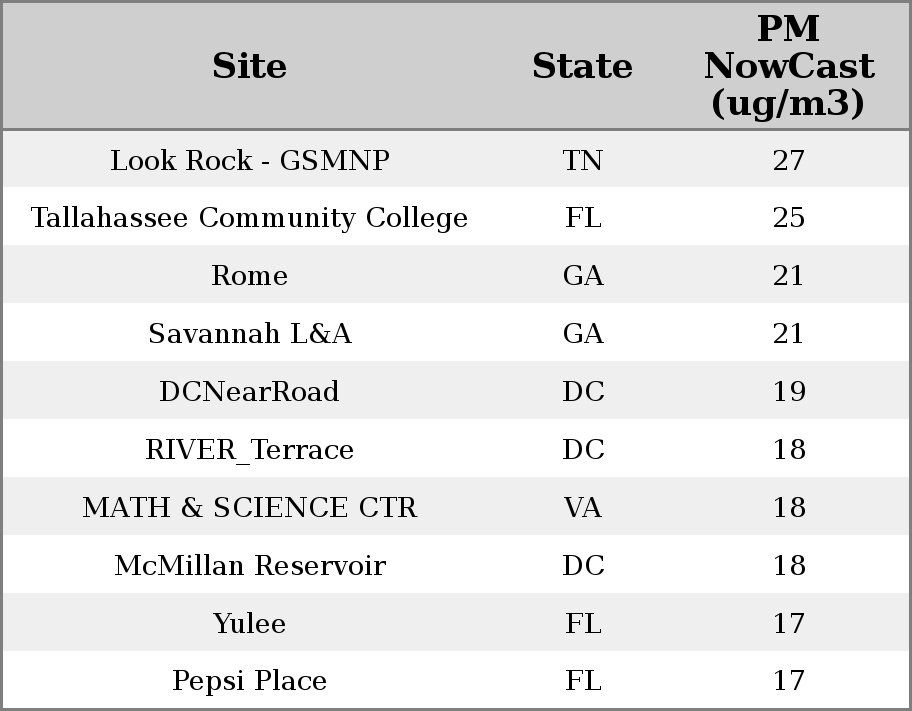 | Site | State | PM NowCast (ug/m3) |
|---|---|---|
| Look Rock - GSMNP | TN | 27 |
| Tallahassee Community College | FL | 25 |
| Rome | GA | 21 |
| Savannah L&A | GA | 21 |
| DCNearRoad | DC | 19 |
| RIVER_Terrace | DC | 18 |
| MATH & SCIENCE CTR | VA | 18 |
| McMillan Reservoir | DC | 18 |
| Yulee | FL | 17 |
| Pepsi Place | FL | 17 |